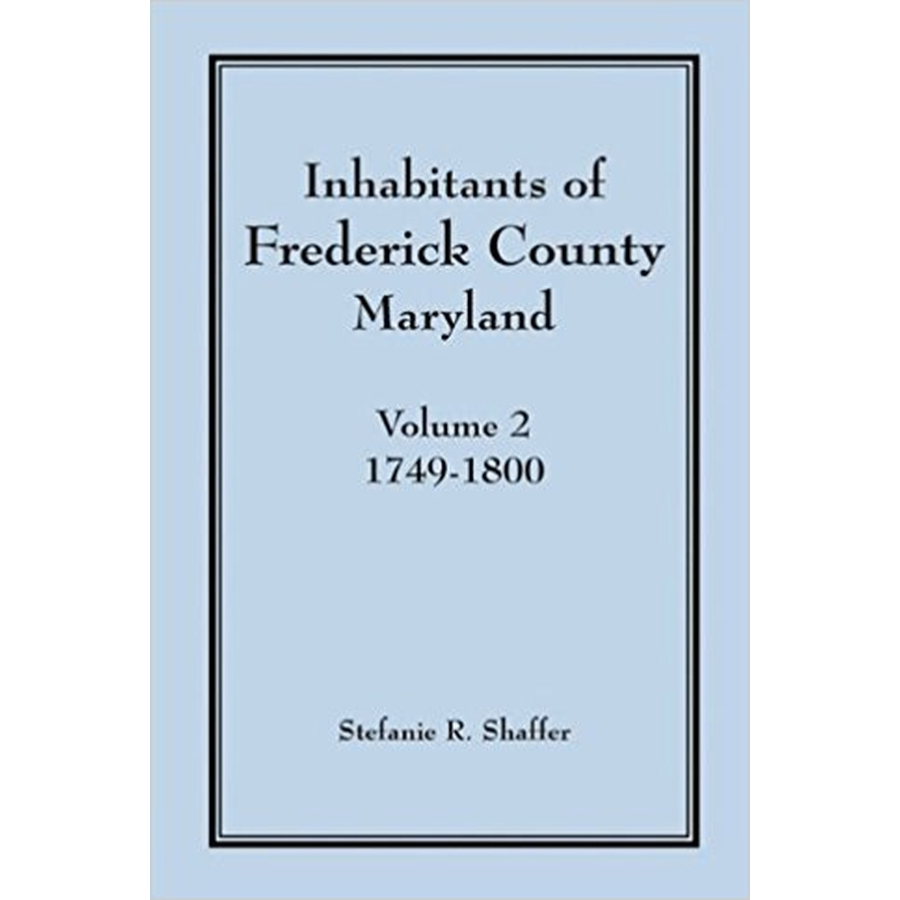 Inhabitants of
Frederick County
Maryland

Volume 2
1749-1800

Stefanie R. Shaffer